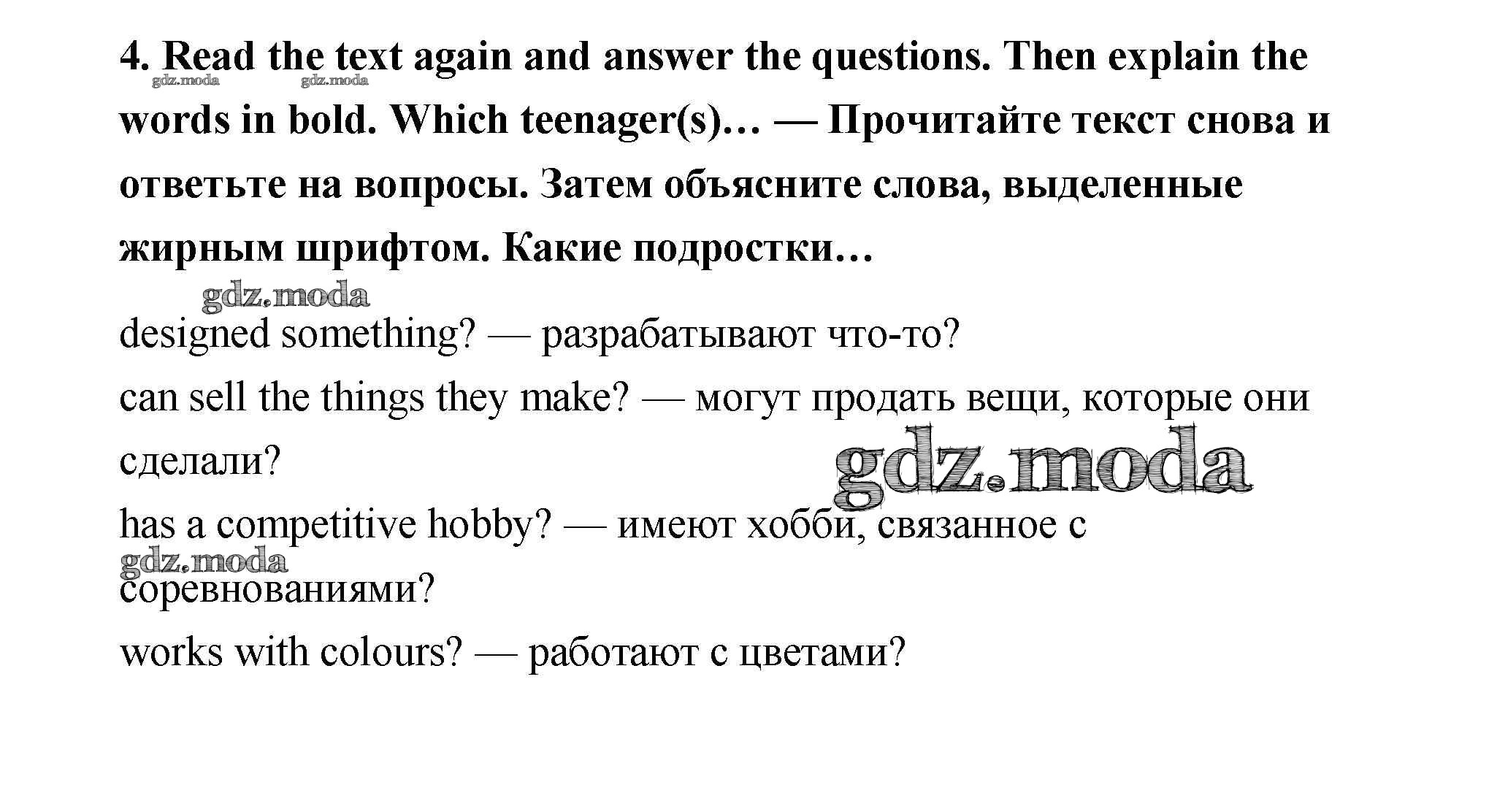 4. Read the text again and answer the questions. Then explain the words in bold. Which teenager(s)… — Прочитайте текст снова и ответьте на вопросы. Затем объясните слова, выделенные жирным шрифтом. Какие подростки…

gdz.moda gdz.moda

gdz.moda

designed something? — разрабатывают что-то?

can sell the things they make? — могут продать вещи, которые они сделали?

gdz.moda

has a competitive hobby? — имеют хобби, связанное с соревнованиями?

gdz.moda

works with colours? — работают с цветами?